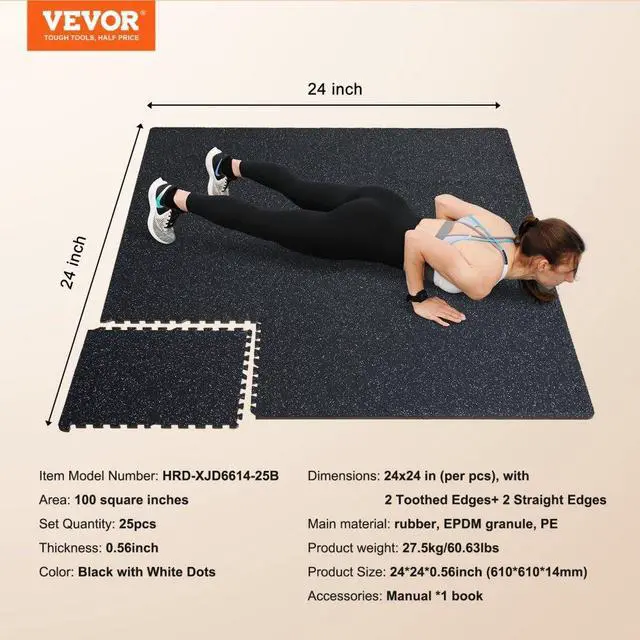 VEVOR
TOUGH TOOLS, HALF PRICE

24 inch

24 inch

Item Model Number: HRD-XJD6614-25B
Area: 100 square inches
Set Quantity: 25pcs
Thickness: 0.56inch
Color: Black with White Dots

Dimensions: 24x24 in (per pcs), with
2 Toothed Edges+ 2 Straight Edges
Main material: rubber, EPDM granule, PE
Product weight: 27.5kg/60.63lbs
Product Size: 24*24*0.56inch (610*610*14mm)
Accessories: Manual *1 book